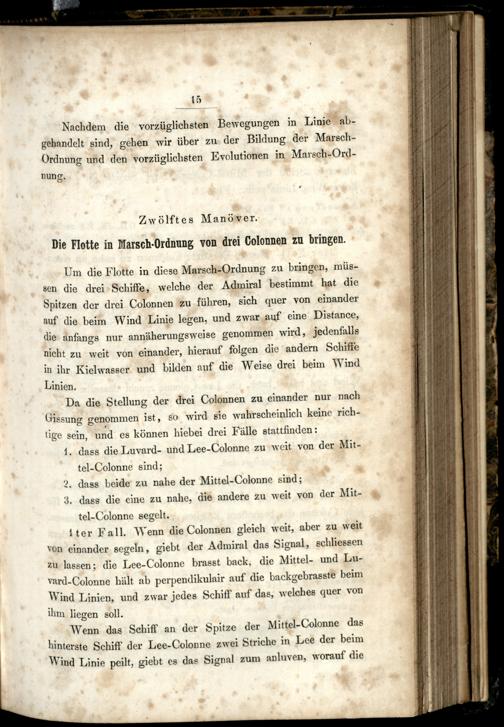 15

Nachdem die vorzüglichsten Bewegungen in Linie abgehandelt sind, gehen wir über zu der Bildung der Marsch-Ordnung und den vorzüglichsten Evolutionen in Marsch-Ordnung.

Zwölftes Manöver.

Die Flotte in Marsch-Ordnung von drei Colonnen zu bringen.

Um die Flotte in diese Marsch-Ordnung zu bringen, müssen die drei Schiffe, welche der Admiral bestimmt hat die Spitzen der drei Colonnen zu führen, sich quer von einander auf die beim Wind Linie legen, und zwar auf eine Distance, die anfangs nur annäherungsweise genommen wird, jedenfalls nicht zu weit von einander, hierauf folgen die andern Schiffe in ihr Kielwasser und bilden auf die Weise drei beim Wind Linien.

Da die Stellung der drei Colonnen zu einander nur nach Gissung genommen ist, so wird sie wahrscheinlich keine richtige sein, und es können hiebei drei Fälle stattfinden:

1. dass die Luvard- und Lee-Colonne zu weit von der Mittel-Colonne sind;
2. dass beide zu nahe der Mittel-Colonne sind;
3. dass die eine zu nahe, die andere zu weit von der Mittel-Colonne segelt.

1ter Fall. Wenn die Colonnen gleich weit, aber zu weit von einander segeln, giebt der Admiral das Signal, schliessen zu lassen; die Lee-Colonne brasst back, die Mittel- und Luvard-Colonne hält ab perpendikulair auf die backgebrasste beim Wind Linien, und zwar jedes Schiff auf das, welches quer von ihm liegen soll.

Wenn das Schiff an der Spitze der Mittel-Colonne das hinterste Schiff der Lee-Colonne zwei Striche in Lee der beim Wind Linie peilt, giebt es das Signal zum anluven, worauf die